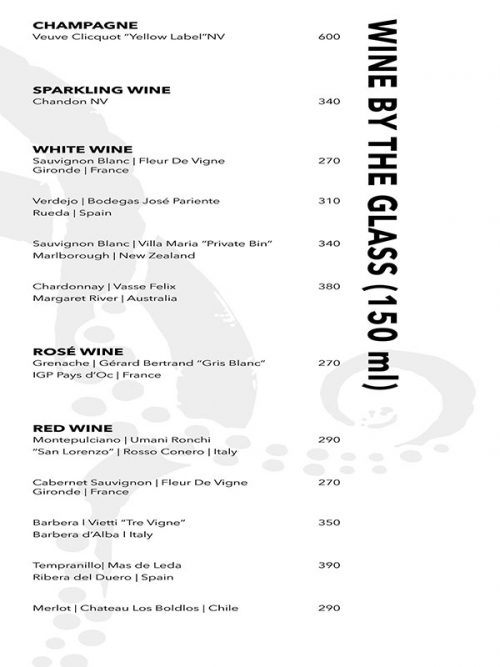 WINE BY THE GLASS (150 ml)

CHAMPAGNE
Veuve Clicquot "Yellow Label"NV 600

SPARKLING WINE
Chandon NV 340

WHITE WINE
Sauvignon Blanc | Fleur De Vigne 270
Gironde | France

Verdejo | Bodegas José Pariente 310
Rueda | Spain

Sauvignon Blanc | Villa Maria "Private Bin" 340
Marlborough | New Zealand

Chardonnay | Vasse Felix 380
Margaret River | Australia

ROSÉ WINE
Grenache | Gérard Bertrand "Gris Blanc" 270
IGP Pays d'Oc | France

RED WINE
Montepulciano | Umani Ronchi 290
"San Lorenzo" | Rosso Conero | Italy

Cabernet Sauvignon | Fleur De Vigne 270
Gironde | France

Barbera l Vietti "Tre Vigne" 350
Barbera d'Alba l Italy

Tempranillo| Mas de Leda 390
Ribera del Duero | Spain

Merlot | Chateau Los Boldlos | Chile 290